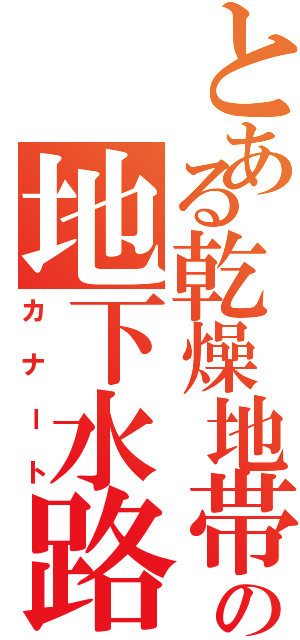 とある乾燥地帯の

地下水路

カナート